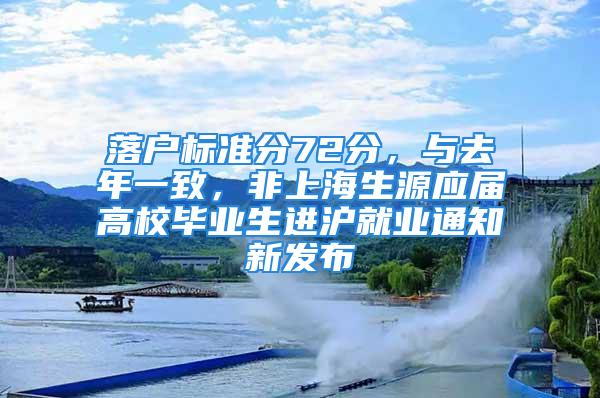 落户标准分72分，与去年一致，非上海生源应届高校毕业生进沪就业通知新发布